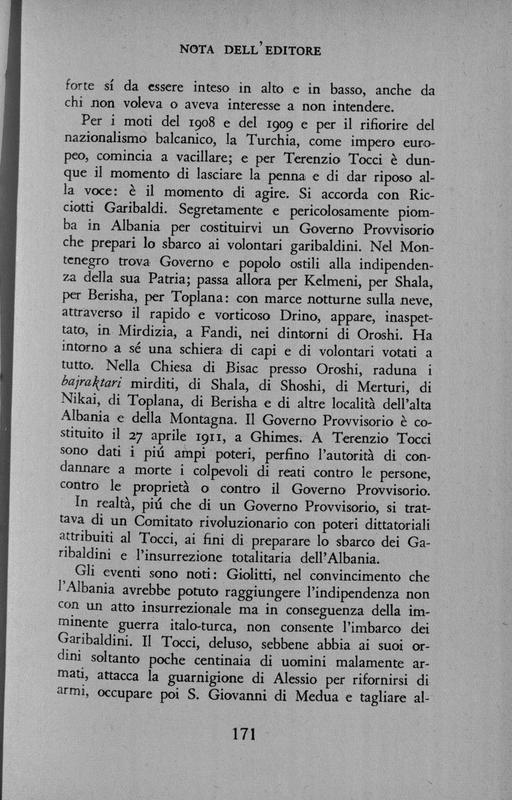 NOTA DELL'EDITORE

forte sí da essere inteso in alto e in basso, anche da chi non voleva o aveva interesse a non intendere.

Per i moti del 1908 e del 1909 e per il rifiorire del nazionalismo balcanico, la Turchia, come impero europeo, comincia a vacillare; e per Terenzio Tocci è dunque il momento di lasciare la penna e di dar riposo alla voce: è il momento di agire. Si accorda con Ricciotti Garibaldi. Segretamente e pericolosamente piomba in Albania per costituirvi un Governo Provvisorio che prepari lo sbarco ai volontari garibaldini. Nel Montenegro trova Governo e popolo ostili alla indipendenza della sua Patria; passa allora per Kelmeni, per Shala, per Berisha, per Toplana: con marce notturne sulla neve, attraverso il rapido e vorticoso Drino, appare, inaspettato, in Mirdizia, a Fandi, nei dintorni di Oroshi. Ha intorno a sé una schiera di capi e di volontari votati a tutto. Nella Chiesa di Bisac presso Oroshi, raduna i bajraktari mirditi, di Shala, di Shoshi, di Merturi, di Nikai, di Toplana, di Berisha e di altre località dell'alta Albania e della Montagna. Il Governo Provvisorio è costituito il 27 aprile 1911, a Ghimes. A Terenzio Tocci sono dati i piú ampi poteri, perfino l'autorità di condannare a morte i colpevoli di reati contro le persone, contro le proprietà o contro il Governo Provvisorio.

In realtà, piú che di un Governo Provvisorio, si trattava di un Comitato rivoluzionario con poteri dittatoriali attribuiti al Tocci, ai fini di preparare lo sbarco dei Garibaldini e l'insurrezione totalitaria dell'Albania.

Gli eventi sono noti: Giolitti, nel convincimento che l'Albania avrebbe potuto raggiungere l'indipendenza non con un atto insurrezionale ma in conseguenza della imminente guerra italo-turca, non consente l'imbarco dei Garibaldini. Il Tocci, deluso, sebbene abbia ai suoi ordini soltanto poche centinaia di uomini malamente armati, attacca la guarnigione di Alessio per rifornirsi di armi, occupare poi S. Giovanni di Medua e tagliare al-

171